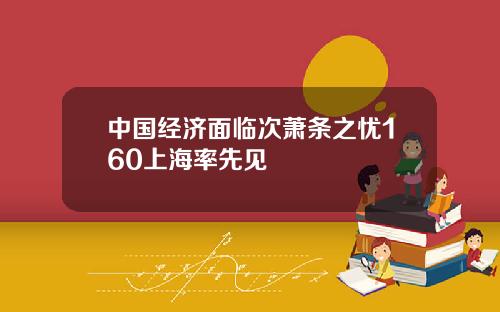 中国经济面临次萧条之忧160上海率先见